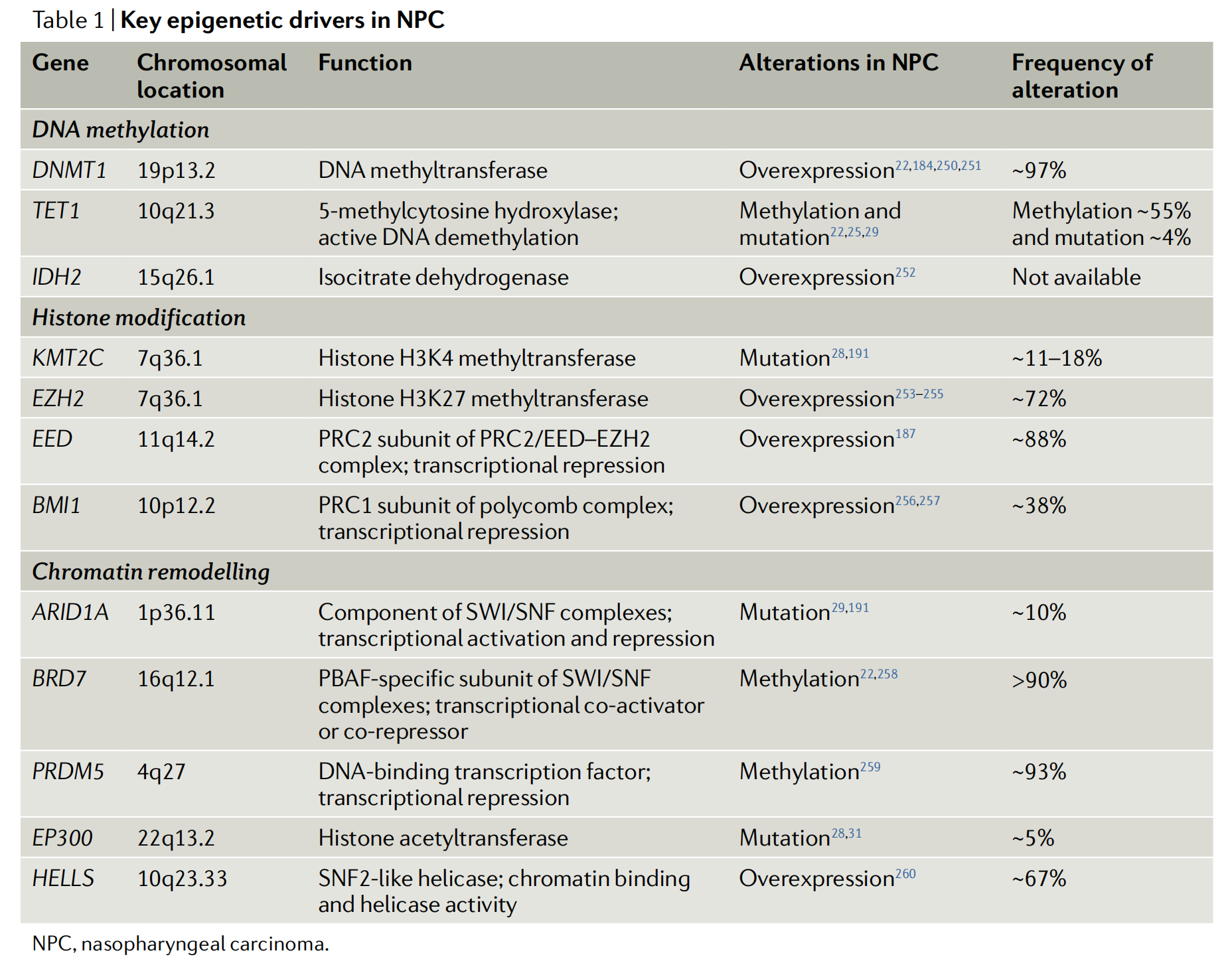 Table 1 | Key epigenetic drivers in NPC

| Gene | Chromosomal location | Function | Alterations in NPC | Frequency of alteration |
|---|---|---|---|---|
| DNA methylation | | | | |
| DNMT1 | 19p13.2 | DNA methyltransferase | Overexpression$^{22,184,250,251}$ | ~97% |
| TET1 | 10q21.3 | 5-methylcytosine hydroxylase; active DNA demethylation | Methylation and mutation$^{22,25,29}$ | Methylation ~55% and mutation ~4% |
| IDH2 | 15q26.1 | Isocitrate dehydrogenase | Overexpression$^{252}$ | Not available |
| Histone modification | | | | |
| KMT2C | 7q36.1 | Histone H3K4 methyltransferase | Mutation$^{28,191}$ | ~11–18% |
| EZH2 | 7q36.1 | Histone H3K27 methyltransferase | Overexpression$^{253–255}$ | ~72% |
| EED | 11q14.2 | PRC2 subunit of PRC2/EED–EZH2 complex; transcriptional repression | Overexpression$^{187}$ | ~88% |
| BMI1 | 10p12.2 | PRC1 subunit of polycomb complex; transcriptional repression | Overexpression$^{256,257}$ | ~38% |
| Chromatin remodelling | | | | |
| ARID1A | 1p36.11 | Component of SWI/SNF complexes; transcriptional activation and repression | Mutation$^{29,191}$ | ~10% |
| BRD7 | 16q12.1 | PBAF-specific subunit of SWI/SNF complexes; transcriptional co-activator or co-repressor | Methylation$^{22,258}$ | >90% |
| PRDM5 | 4q27 | DNA-binding transcription factor; transcriptional repression | Methylation$^{259}$ | ~93% |
| EP300 | 22q13.2 | Histone acetyltransferase | Mutation$^{28,31}$ | ~5% |
| HELLS | 10q23.33 | SNF2-like helicase; chromatin binding and helicase activity | Overexpression$^{260}$ | ~67% |

NPC, nasopharyngeal carcinoma.